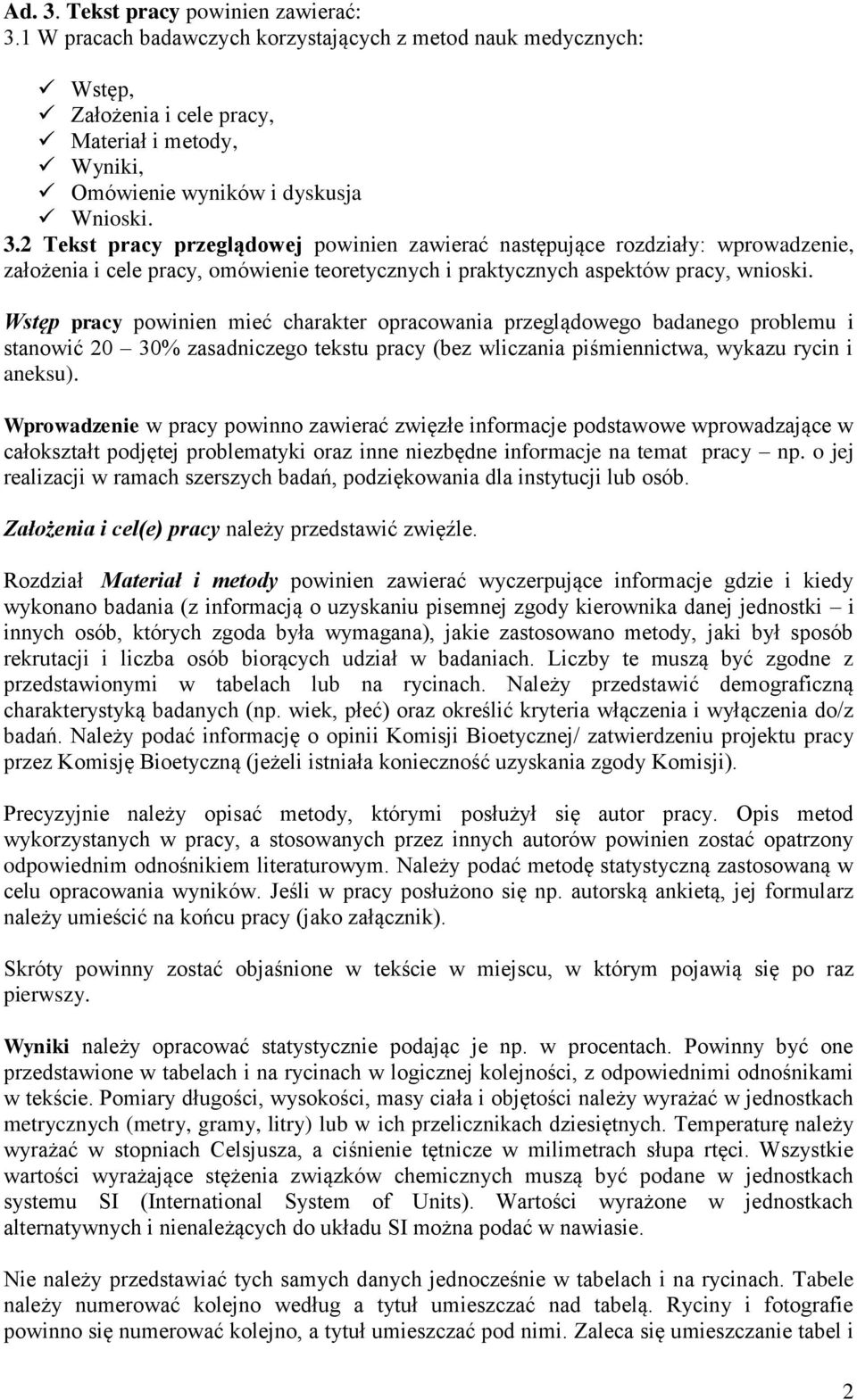 Ad. 3. Tekst pracy powinien zawierać:
3.1 W pracach badawczych korzystających z metod nauk medycznych:

✓ Wstęp,
✓ Założenia i cele pracy,
✓ Materiał i metody,
✓ Wyniki,
✓ Omówienie wyników i dyskusja
✓ Wnioski.

3.2 Tekst pracy przeglądowej powinien zawierać następujące rozdziały: wprowadzenie, założenia i cele pracy, omówienie teoretycznych i praktycznych aspektów pracy, wnioski.

Wstęp pracy powinien mieć charakter opracowania przeglądowego badanego problemu i stanowić 20 – 30% zasadniczego tekstu pracy (bez wliczania piśmiennictwa, wykazu rycin i aneksu).

Wprowadzenie w pracy powinno zawierać zwięzłe informacje podstawowe wprowadzające w całokształt podjętej problematyki oraz inne niezbędne informacje na temat pracy – np. o jej realizacji w ramach szerszych badań, podziękowania dla instytucji lub osób.

Założenia i cel(e) pracy należy przedstawić zwięźle.

Rozdział Materiał i metody powinien zawierać wyczerpujące informacje gdzie i kiedy wykonano badania (z informacją o uzyskaniu pisemnej zgody kierownika danej jednostki – i innych osób, których zgoda była wymagana), jakie zastosowano metody, jaki był sposób rekrutacji i liczba osób biorących udział w badaniach. Liczby te muszą być zgodne z przedstawionymi w tabelach lub na rycinach. Należy przedstawić demograficzną charakterystyką badanych (np. wiek, płeć) oraz określić kryteria włączenia i wyłączenia do/z badań. Należy podać informację o opinii Komisji Bioetycznej/ zatwierdzeniu projektu pracy przez Komisję Bioetyczną (jeżeli istniała konieczność uzyskania zgody Komisji).

Precyzyjnie należy opisać metody, którymi posłużył się autor pracy. Opis metod wykorzystanych w pracy, a stosowanych przez innych autorów powinien zostać opatrzony odpowiednim odnośnikiem literaturowym. Należy podać metodę statystyczną zastosowaną w celu opracowania wyników. Jeśli w pracy posłużono się np. autorską ankietą, jej formularz należy umieścić na końcu pracy (jako załącznik).

Skróty powinny zostać objaśnione w tekście w miejscu, w którym pojawią się po raz pierwszy.

Wyniki należy opracować statystycznie podając je np. w procentach. Powinny być one przedstawione w tabelach i na rycinach w logicznej kolejności, z odpowiednimi odnośnikami w tekście. Pomiary długości, wysokości, masy ciała i objętości należy wyrażać w jednostkach metrycznych (metry, gramy, litry) lub w ich przelicznikach dziesiętnych. Temperaturę należy wyrażać w stopniach Celsjusza, a ciśnienie tętnicze w milimetrach słupa rtęci. Wszystkie wartości wyrażające stężenia związków chemicznych muszą być podane w jednostkach systemu SI (International System of Units). Wartości wyrażone w jednostkach alternatywnych i nienależących do układu SI można podać w nawiasie.

Nie należy przedstawiać tych samych danych jednocześnie w tabelach i na rycinach. Tabele należy numerować kolejno według a tytuł umieszczać nad tabelą. Ryciny i fotografie powinno się numerować kolejno, a tytuł umieszczać pod nimi. Zaleca się umieszczanie tabel i

2